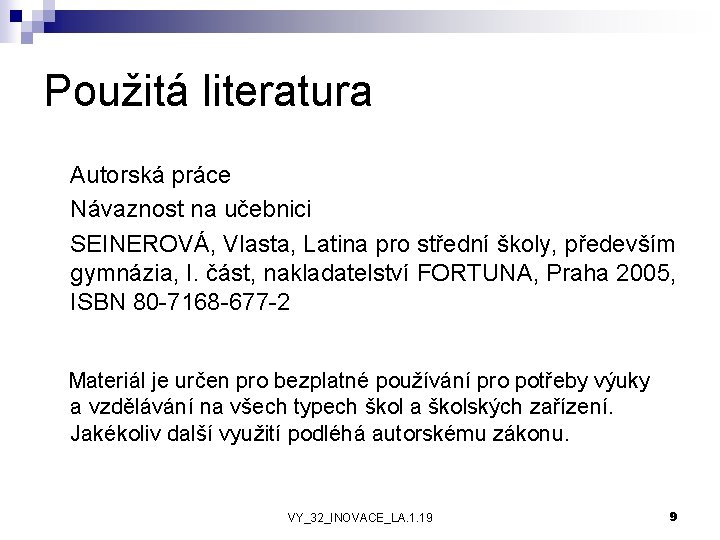 Použitá literatura

Autorská práce

Návaznost na učebnici

SEINEROVÁ, Vlasta, Latina pro střední školy, především gymnázia, I. část, nakladatelství FORTUNA, Praha 2005, ISBN 80-7168-677-2

Materiál je určen pro bezplatné používání pro potřeby výuky a vzdělávání na všech typech škol a školských zařízení. Jakékoliv další využití podléhá autorskému zákonu.

VY_32_INOVACE_LA.1.19

9